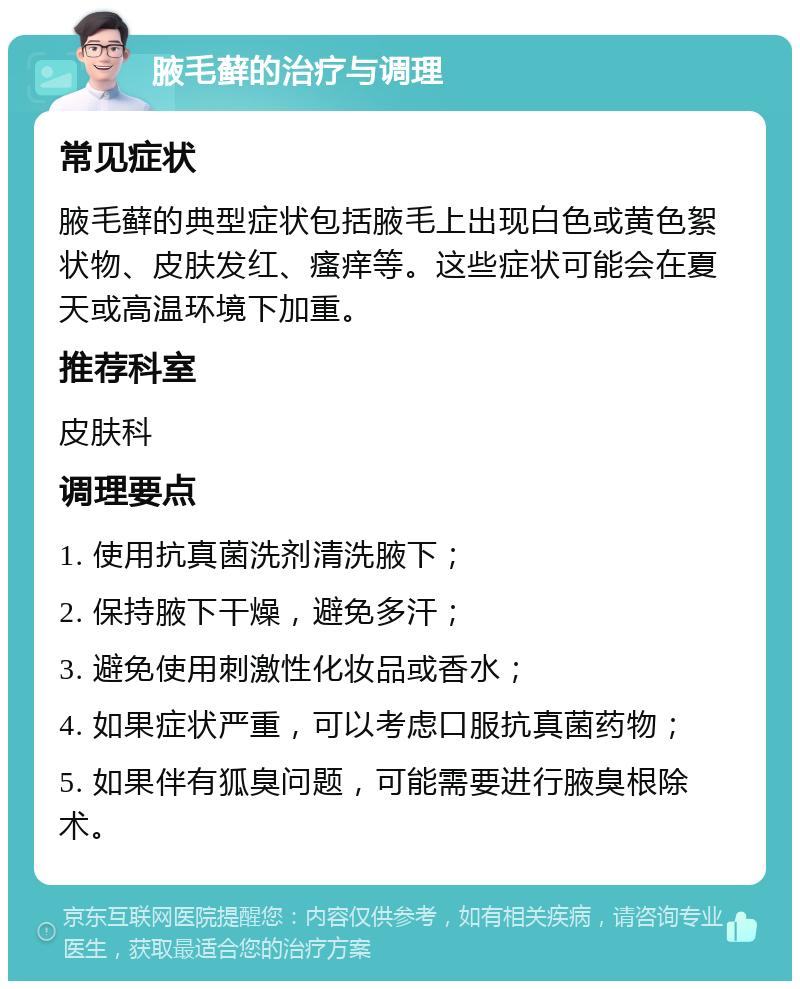 腋毛藓的治疗与调理

常见症状

腋毛藓的典型症状包括腋毛上出现白色或黄色絮状物、皮肤发红、瘙痒等。这些症状可能会在夏天或高温环境下加重。

推荐科室

皮肤科

调理要点

1. 使用抗真菌洗剂清洗腋下；

2. 保持腋下干燥，避免多汗；

3. 避免使用刺激性化妆品或香水；

4. 如果症状严重，可以考虑口服抗真菌药物；

5. 如果伴有狐臭问题，可能需要进行腋臭根除术。

京东互联网医院提醒您：内容仅供参考，如有相关疾病，请咨询专业医生，获取最适合您的治疗方案